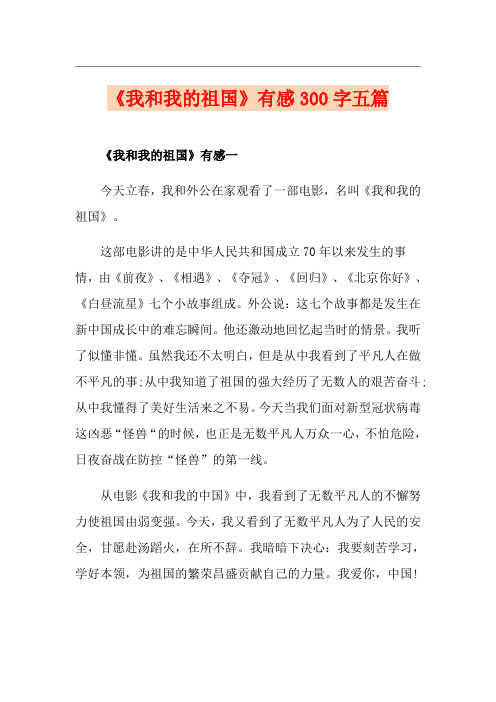 《我和我的祖国》有感300字五篇

《我和我的祖国》有感一

今天立春，我和外公在家观看了一部电影，名叫《我和我的祖国》。

这部电影讲的是中华人民共和国成立70年以来发生的事情，由《前夜》、《相遇》、《夺冠》、《回归》、《北京你好》、《白昼流星》七个小故事组成。外公说：这七个故事都是发生在新中国成长中的难忘瞬间。他还激动地回忆起当时的情景。我听了似懂非懂。虽然我还不太明白，但是从中我看到了平凡人在做不平凡的事;从中我知道了祖国的强大经历了无数人的艰苦奋斗;从中我懂得了美好生活来之不易。今天当我们面对新型冠状病毒这凶恶“怪兽“的时候，也正是无数平凡人万众一心，不怕危险，日夜奋战在防控“怪兽”的第一线。

从电影《我和我的中国》中，我看到了无数平凡人的不懈努力使祖国由弱变强。今天，我又看到了无数平凡人为了人民的安全，甘愿赴汤蹈火，在所不辞。我暗暗下决心：我要刻苦学习，学好本领，为祖国的繁荣昌盛贡献自己的力量。我爱你，中国!